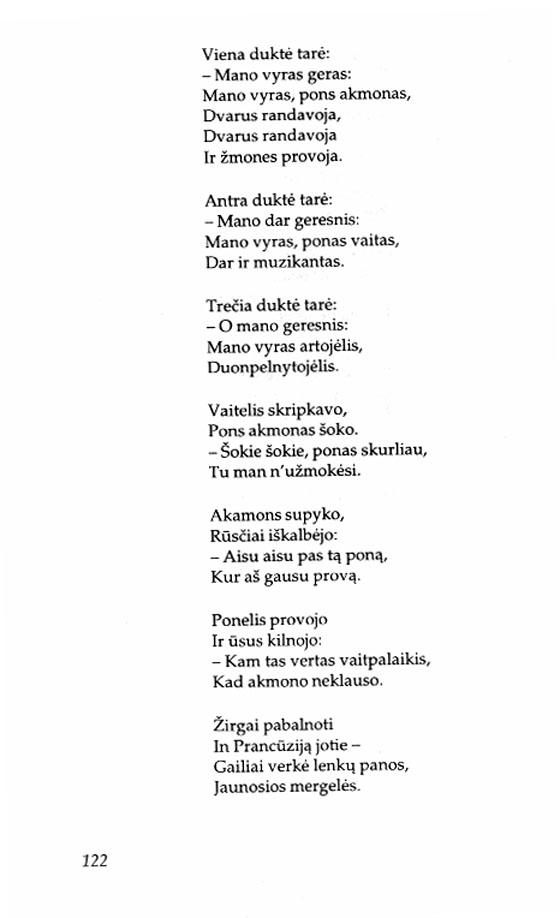 Viena duktė tarė:
– Mano vyras geras:
Mano vyras, pons akmonas,
Dvarus randavoja,
Dvarus randavoja
Ir žmones provoja.

Antra duktė tarė:
– Mano dar geresnis:
Mano vyras, ponas vaitas,
Dar ir muzikantas.

Trečia duktė tarė:
– O mano geresnis:
Mano vyras artojėlis,
Duonpelnytojėlis.

Vaitelis skripkavo,
Pons akmonas šoko.
– Šokie šokie, ponas skurliau,
Tu man n'užmokėsi.

Akamons supyko,
Rūsčiai iškalbėjo:
– Aisu aisu pas tą poną,
Kur aš gausu provą.

Ponelis provojo
Ir ūsus kilnojo:
– Kam tas vertas vaitpalaikis,
Kad akmono neklauso.

Žirgai pabalnoti
In Prancūziją jotie –
Gailiai verkė lenkų panos,
Jaunosios mergelės.

122